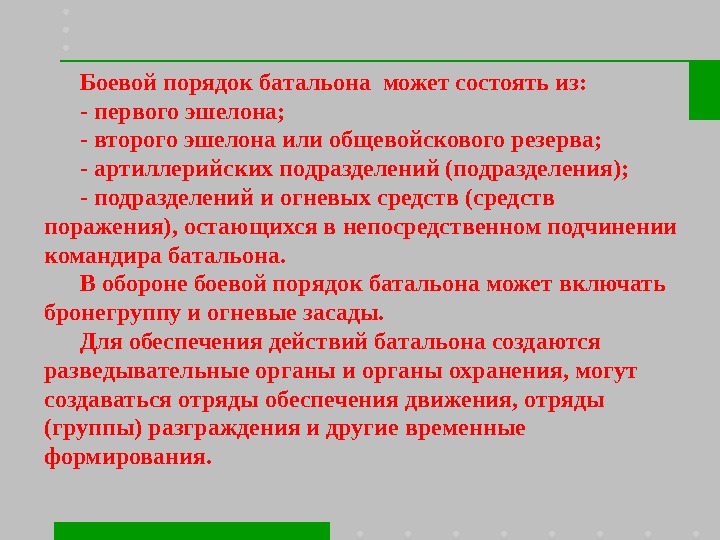 Боевой порядок батальона может состоять из:
- первого эшелона;
- второго эшелона или общевойскового резерва;
- артиллерийских подразделений (подразделения);
- подразделений и огневых средств (средств поражения), остающихся в непосредственном подчинении командира батальона.

В обороне боевой порядок батальона может включать бронегруппу и огневые засады.

Для обеспечения действий батальона создаются разведывательные органы и органы охранения, могут создаваться отряды обеспечения движения, отряды (группы) разграждения и другие временные формирования.